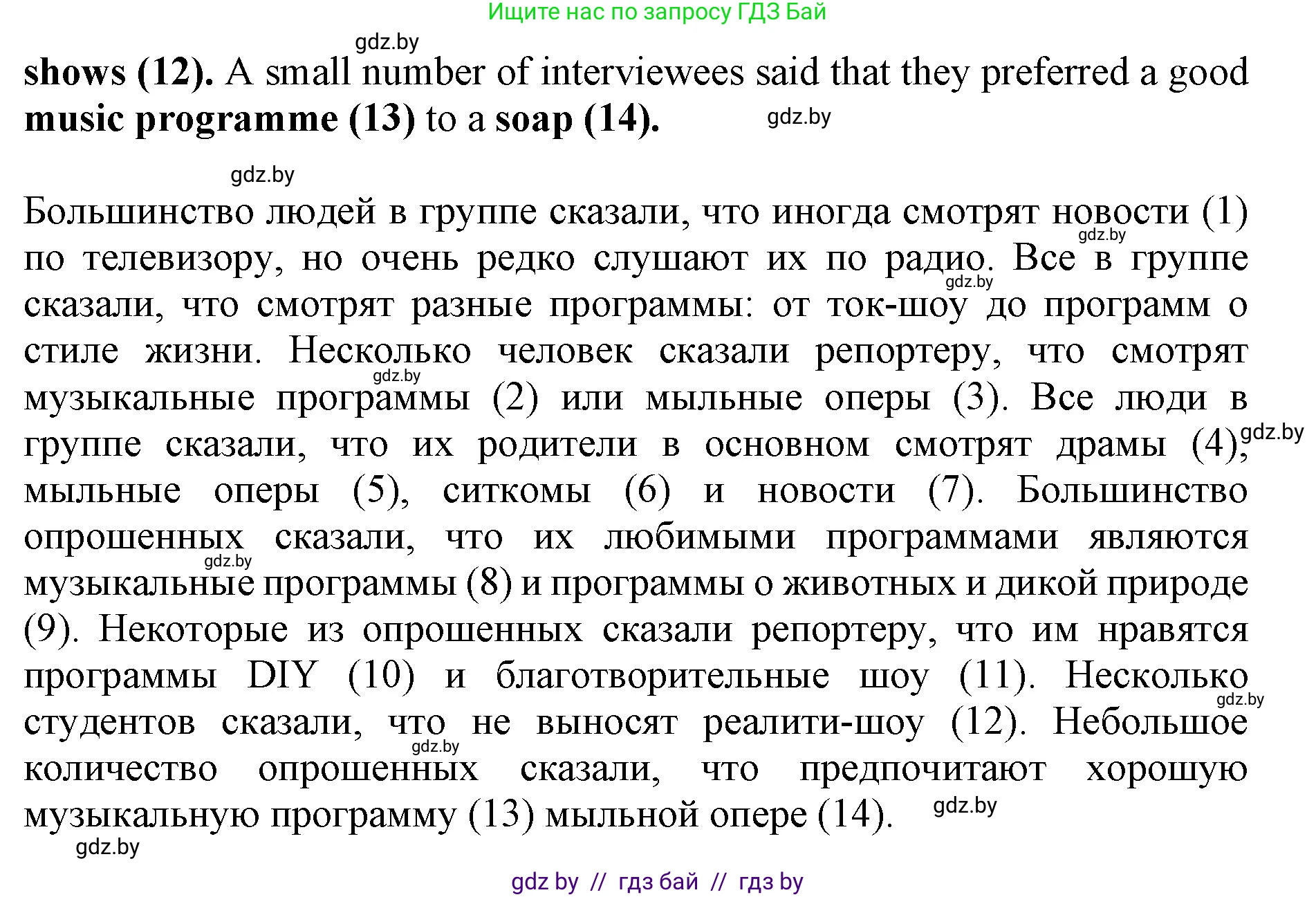 Ищите нас по запросу ГДЗ Бай

gdz.by

shows (12). A small number of interviewees said that they preferred a good music programme (13) to a soap (14).

gdz.by

gdz.by

Большинство людей в группе сказали, что иногда смотрят новости (1) по телевизору, но очень редко слушают их по радио. Все в группе сказали, что смотрят разные программы: от ток-шоу до программ о стиле жизни. Несколько человек сказали репортеру, что смотрят музыкальные программы (2) или мыльные оперы (3). Все люди в группе сказали, что их родители в основном смотрят драмы (4), мыльные оперы (5), ситкомы (6) и новости (7). Большинство опрошенных сказали, что их любимыми программами являются музыкальные программы (8) и программы о животных и дикой природе (9). Некоторые из опрошенных сказали репортеру, что им нравятся программы DIY (10) и благотворительные шоу (11). Несколько студентов сказали, что не выносят реалити-шоу (12). Небольшое количество опрошенных сказали, что предпочитают хорошую музыкальную программу (13) мыльной опере (14).

gdz.by gdz.by gdz.by gdz.by gdz.by gdz.by gdz.by gdz.by

gdz.by

gdz by // гдз бай // гдз by